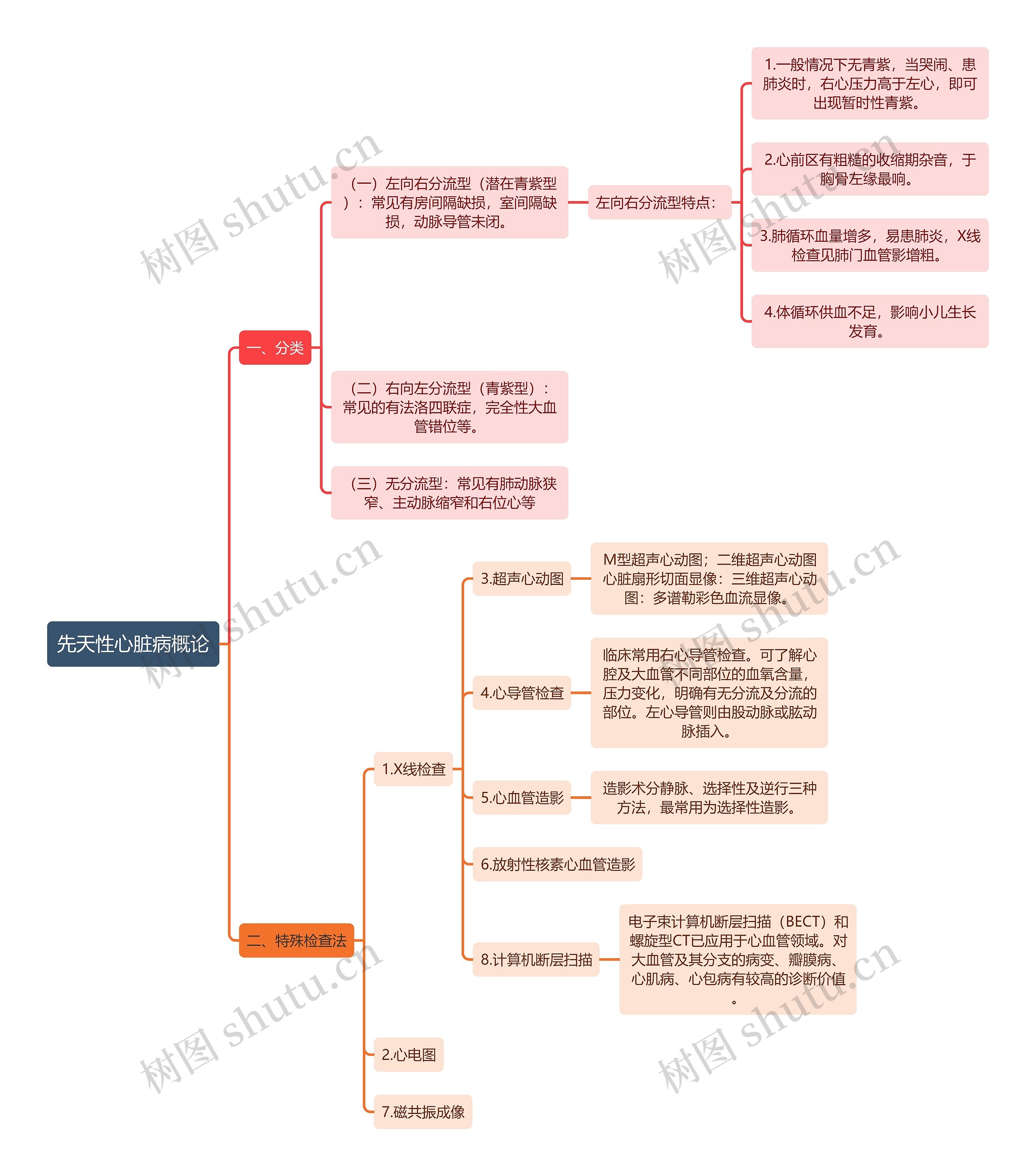 先天性心脏病概论

一、分类

（一）左向右分流型（潜在青紫型）：常见有房间隔缺损，室间隔缺损，动脉导管未闭。

左向右分流型特点：

1.一般情况下无青紫，当哭闹、患肺炎时，右心压力高于左心，即可出现暂时性青紫。

2.心前区有粗糙的收缩期杂音，于胸骨左缘最响。

3.肺循环血量增多，易患肺炎，X线检查见肺门血管影增粗。

4.体循环供血不足，影响小儿生长发育。

（二）右向左分流型（青紫型）：常见的有法洛四联症，完全性大血管错位等。

（三）无分流型：常见有肺动脉狭窄、主动脉缩窄和右位心等

二、特殊检查法

1.X线检查

3.超声心动图

M型超声心动图；二维超声心动图心脏扇形切面显像：三维超声心动图：多谱勒彩色血流显像。

4.心导管检查

临床常用右心导管检查。可了解心腔及大血管不同部位的血氧含量，压力变化，明确有无分流及分流的部位。左心导管则由股动脉或肱动脉插入。

5.心血管造影

造影术分静脉、选择性及逆行三种方法，最常用为选择性造影。

6.放射性核素心血管造影

8.计算机断层扫描

电子束计算机断层扫描（BECT）和螺旋型CT已应用于心血管领域。对大血管及其分支的病变、瓣膜病、心肌病、心包病有较高的诊断价值。

2.心电图

7.磁共振成像

树图 shutu.cn
树图 shutu.cn
树图 shutu.cn
树图 shutu.cn
树图 shutu.cn
树图 shutu.cn